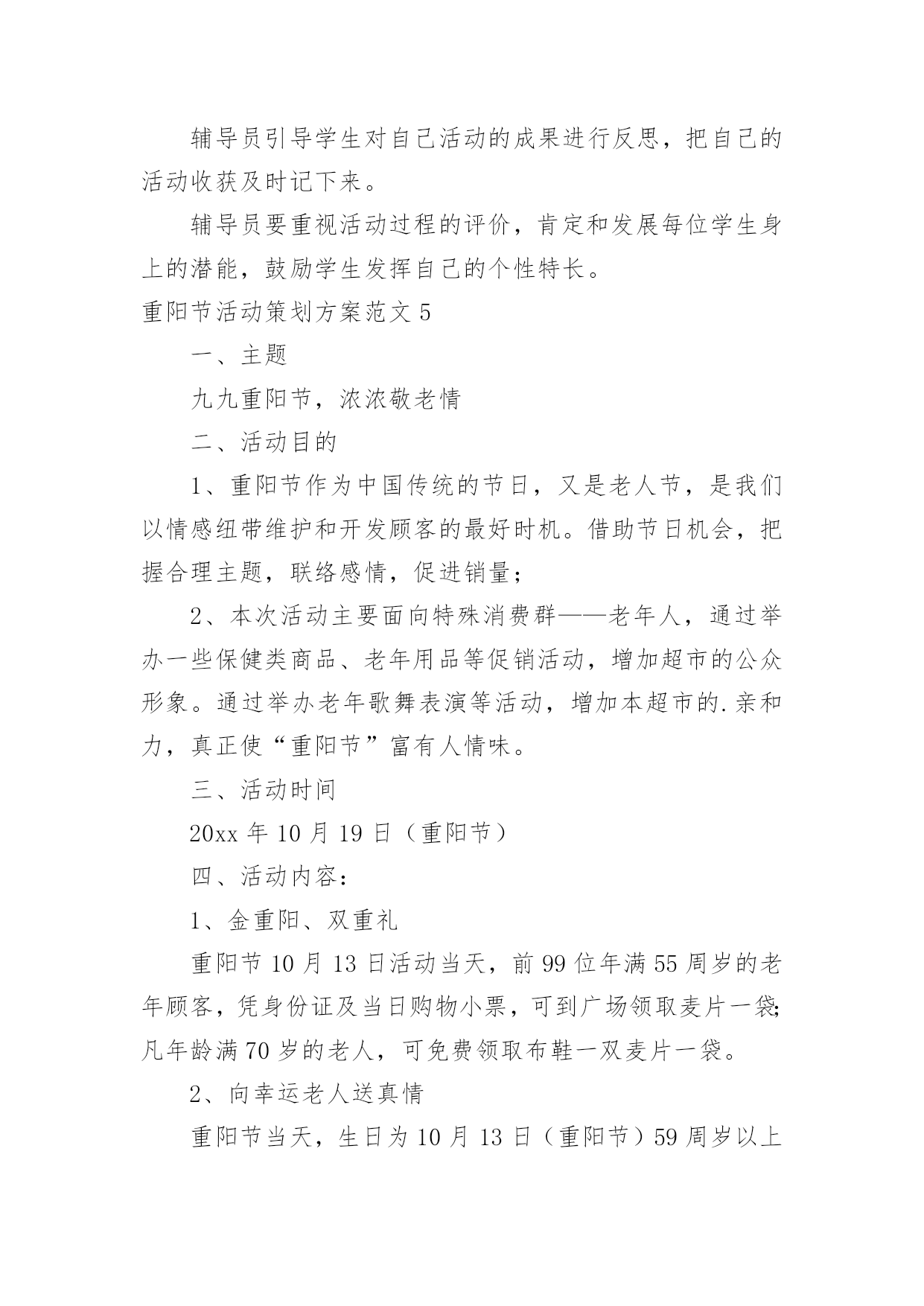 辅导员引导学生对自己活动的成果进行反思，把自己的活动收获及时记下来。

辅导员要重视活动过程的评价，肯定和发展每位学生身上的潜能，鼓励学生发挥自己的个性特长。

重阳节活动策划方案范文 5

一、主题

九九重阳节，浓浓敬老情

二、活动目的

1、重阳节作为中国传统的节日，又是老人节，是我们以情感纽带维护和开发顾客的最好时机。借助节日机会，把握合理主题，联络感情，促进销量；

2、本次活动主要面向特殊消费群——老年人，通过举办一些保健类商品、老年用品等促销活动，增加超市的公众形象。通过举办老年歌舞表演等活动，增加本超市的.亲和力，真正使“重阳节”富有人情味。

三、活动时间

20xx 年 10 月 19 日（重阳节）

四、活动内容：

1、金重阳、双重礼

重阳节 10 月 13 日活动当天，前 99 位年满 55 周岁的老年顾客，凭身份证及当日购物小票，可到广场领取麦片一袋;凡年龄满 70 岁的老人，可免费领取布鞋一双麦片一袋。

2、向幸运老人送真情

重阳节当天，生日为 10 月 13 日（重阳节）59 周岁以上